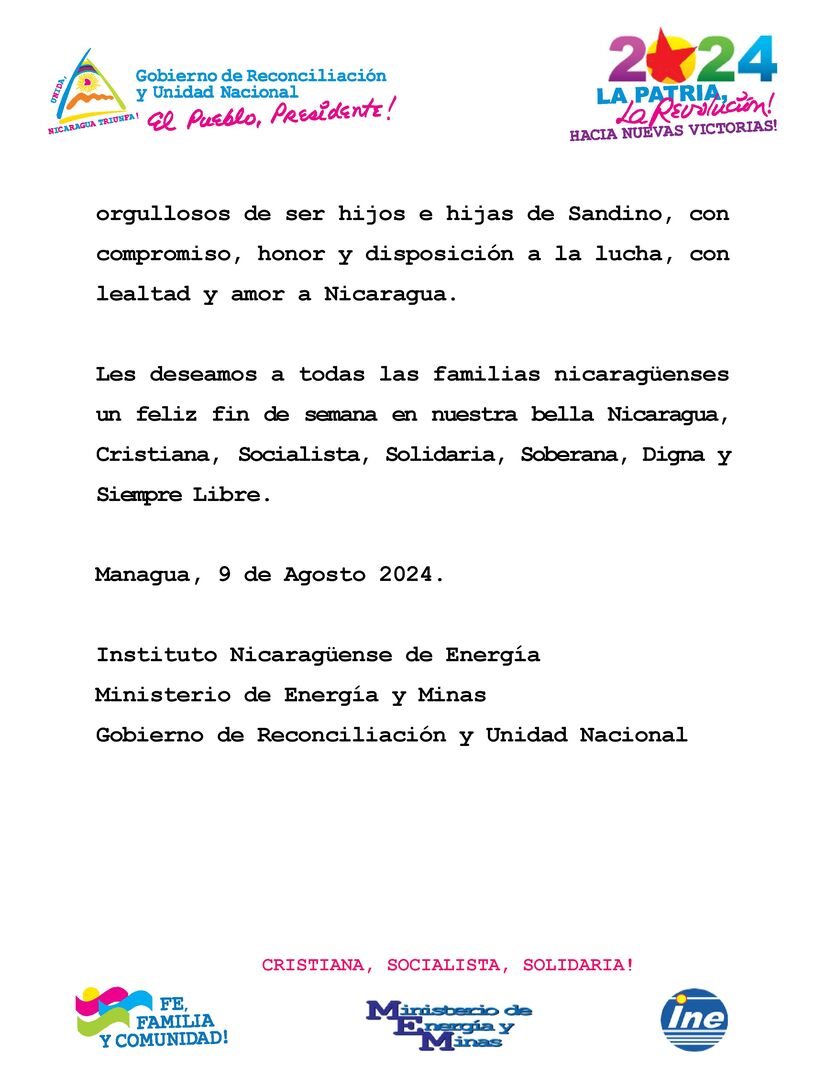 UNIDA, NICARAGUA TRIUNFA!
Gobierno de Reconciliación y Unidad Nacional
El Pueblo, Presidente!

2024
LA PATRIA, La Revolución!
HACIA NUEVAS VICTORIAS!

orgullosos de ser hijos e hijas de Sandino, con compromiso, honor y disposición a la lucha, con lealtad y amor a Nicaragua.

Les deseamos a todas las familias nicaragüenses un feliz fin de semana en nuestra bella Nicaragua, Cristiana, Socialista, Solidaria, Soberana, Digna y Siempre Libre.

Managua, 9 de Agosto 2024.

Instituto Nicaragüense de Energía
Ministerio de Energía y Minas
Gobierno de Reconciliación y Unidad Nacional

CRISTIANA, SOCIALISTA, SOLIDARIA!

FE, FAMILIA Y COMUNIDAD!

Ministerio de Energía y Minas

ine